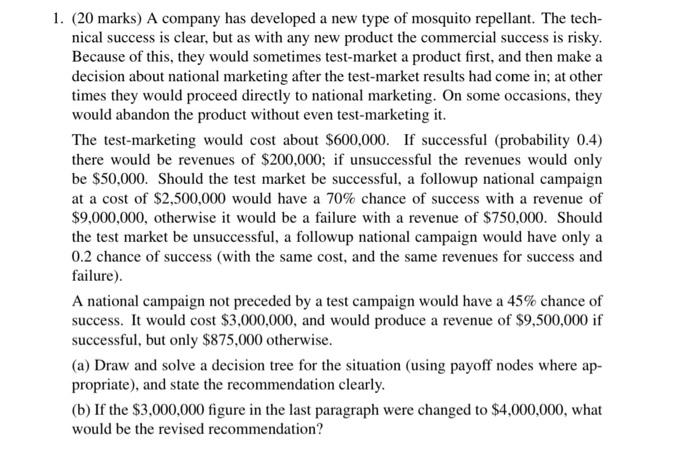 1. (20 marks) A company has developed a new type of mosquito repellant. The technical success is clear, but as with any new product the commercial success is risky. Because of this, they would sometimes test-market a product first, and then make a decision about national marketing after the test-market results had come in; at other times they would proceed directly to national marketing. On some occasions, they would abandon the product without even test-marketing it.

The test-marketing would cost about \$600,000. If successful (probability 0.4) there would be revenues of \$200,000; if unsuccessful the revenues would only be \$50,000. Should the test market be successful, a followup national campaign at a cost of \$2,500,000 would have a 70% chance of success with a revenue of \$9,000,000, otherwise it would be a failure with a revenue of \$750,000. Should the test market be unsuccessful, a followup national campaign would have only a 0.2 chance of success (with the same cost, and the same revenues for success and failure).

A national campaign not preceded by a test campaign would have a 45% chance of success. It would cost \$3,000,000, and would produce a revenue of \$9,500,000 if successful, but only \$875,000 otherwise.

(a) Draw and solve a decision tree for the situation (using payoff nodes where appropriate), and state the recommendation clearly.

(b) If the \$3,000,000 figure in the last paragraph were changed to \$4,000,000, what would be the revised recommendation?